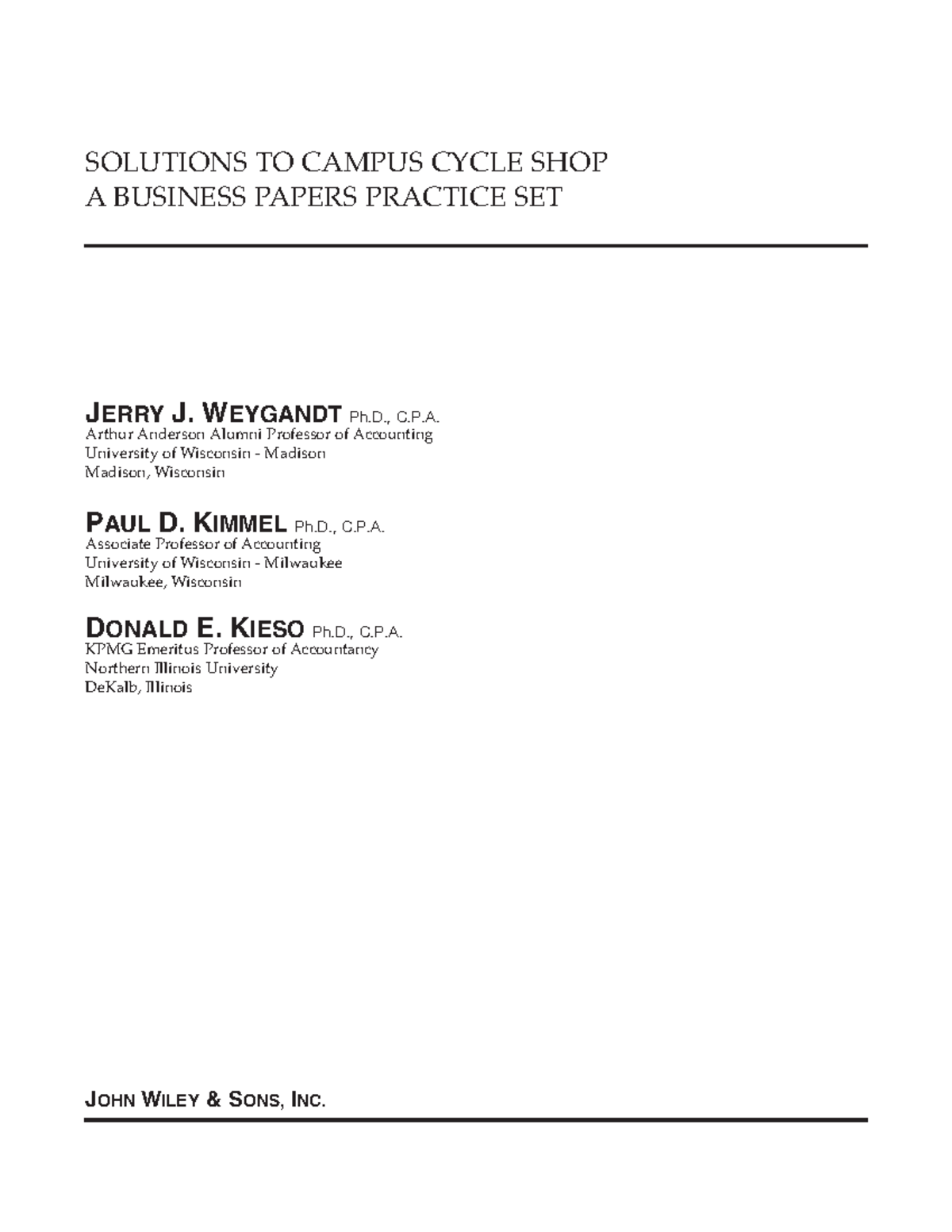 SOLUTIONS TO CAMPUS CYCLE SHOP
A BUSINESS PAPERS PRACTICE SET

JERRY J. WEYGANDT Ph.D., C.P.A.
Arthur Anderson Alumni Professor of Accounting
University of Wisconsin - Madison
Madison, Wisconsin

PAUL D. KIMMEL Ph.D., C.P.A.
Associate Professor of Accounting
University of Wisconsin - Milwaukee
Milwaukee, Wisconsin

DONALD E. KIESO Ph.D., C.P.A.
KPMG Emeritus Professor of Accountancy
Northern Illinois University
DeKalb, Illinois

JOHN WILEY & SONS, INC.